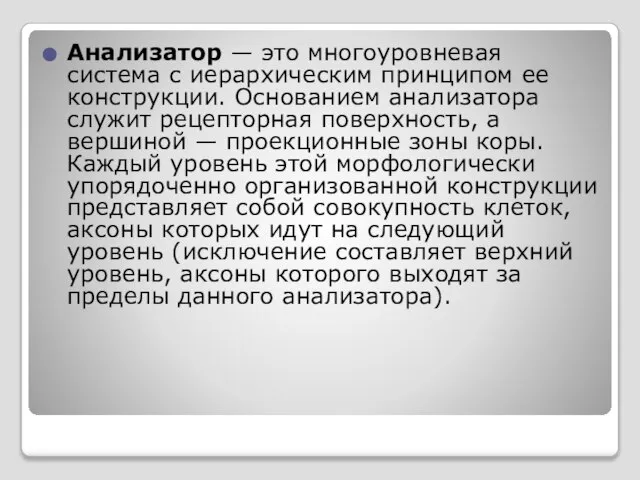 Анализатор — это многоуровневая система с иерархическим принципом ее конструкции. Основанием анализатора служит рецепторная поверхность, а вершиной — проекционные зоны коры. Каждый уровень этой морфологически упорядоченно организованной конструкции представляет собой совокупность клеток, аксоны которых идут на следующий уровень (исключение составляет верхний уровень, аксоны которого выходят за пределы данного анализатора).